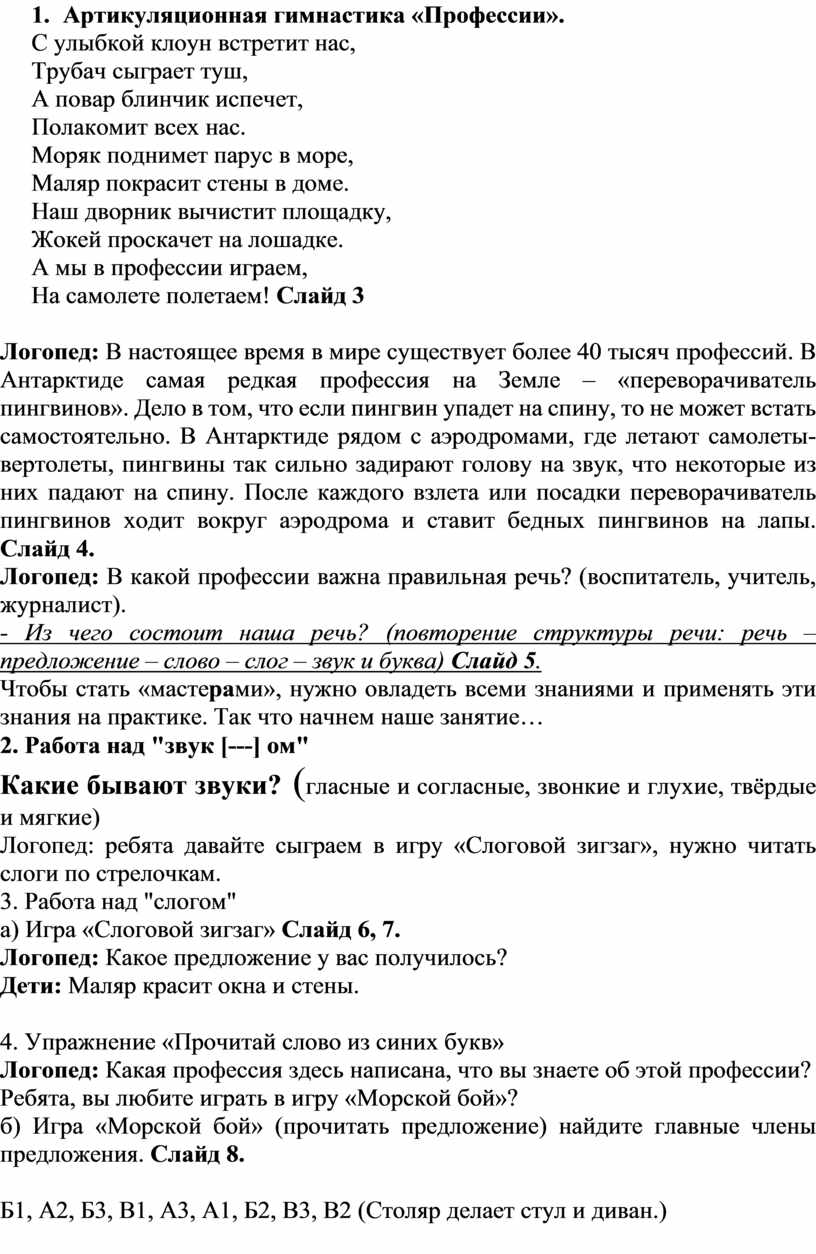 1. Артикуляционная гимнастика «Профессии».
С улыбкой клоун встретит нас,
Трубач сыграет туш,
А повар блинчик испечет,
Полакомит всех нас.
Моряк поднимет парус в море,
Маляр покрасит стены в доме.
Наш дворник вычистит площадку,
Жокей проскачет на лошадке.
А мы в профессии играем,
На самолете полетаем! Слайд 3

Логопед: В настоящее время в мире существует более 40 тысяч профессий. В Антарктиде самая редкая профессия на Земле – «переворачиватель пингвинов». Дело в том, что если пингвин упадет на спину, то не может встать самостоятельно. В Антарктиде рядом с аэродромами, где летают самолеты-вертолеты, пингвины так сильно задирают голову на звук, что некоторые из них падают на спину. После каждого взлета или посадки переворачиватель пингвинов ходит вокруг аэродрома и ставит бедных пингвинов на лапы. Слайд 4.
Логопед: В какой профессии важна правильная речь? (воспитатель, учитель, журналист).
- Из чего состоит наша речь? (повторение структуры речи: речь – предложение – слово – слог – звук и буква) Слайд 5.
Чтобы стать «мастерами», нужно овладеть всеми знаниями и применять эти знания на практике. Так что начнем наше занятие…
2. Работа над "звук [---] ом"
Какие бывают звуки? (гласные и согласные, звонкие и глухие, твёрдые и мягкие)
Логопед: ребята давайте сыграем в игру «Слоговой зигзаг», нужно читать слоги по стрелочкам.
3. Работа над "слогом"
а) Игра «Слоговой зигзаг» Слайд 6, 7.
Логопед: Какое предложение у вас получилось?
Дети: Маляр красит окна и стены.

4. Упражнение «Прочитай слово из синих букв»
Логопед: Какая профессия здесь написана, что вы знаете об этой профессии? Ребята, вы любите играть в игру «Морской бой»?
б) Игра «Морской бой» (прочитать предложение) найдите главные члены предложения. Слайд 8.

Б1, А2, Б3, В1, А3, А1, Б2, В3, В2 (Столяр делает стул и диван.)